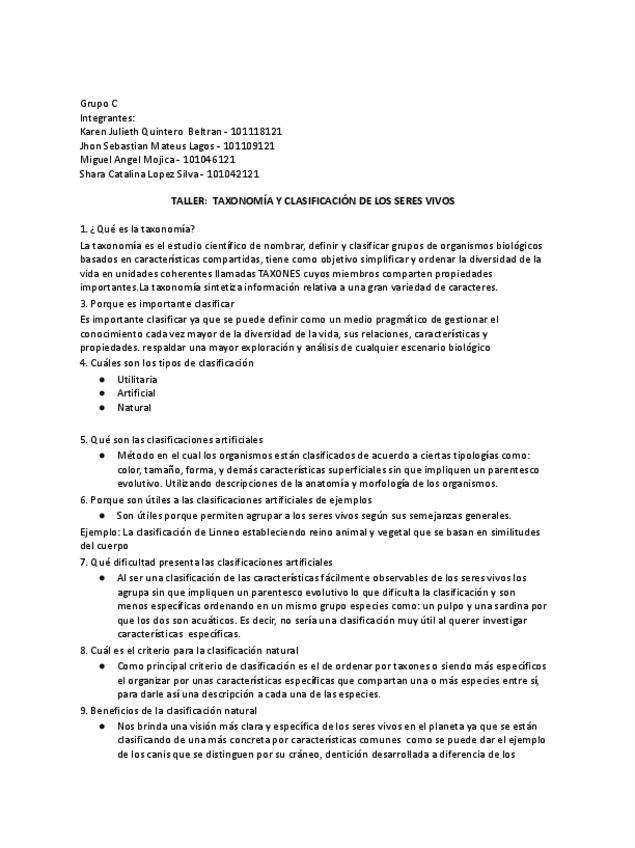 Grupo C
Integrantes:
Karen Julieth Quintero Beltran - 101118121
Jhon Sebastian Mateus Lagos - 101109121
Miguel Angel Mojica - 101046121
Shara Catalina Lopez Silva - 101042121

TALLER: TAXONOMÍA Y CLASIFICACIÓN DE LOS SERES VIVOS

1. ¿Qué es la taxonomía?
La taxonomía es el estudio científico de nombrar, definir y clasificar grupos de organismos biológicos basados en características compartidas, tiene como objetivo simplificar y ordenar la diversidad de la vida en unidades coherentes llamadas TAXONES cuyos miembros comparten propiedades importantes.La taxonomía sintetiza información relativa a una gran variedad de caracteres.
3. Porque es importante clasificar
Es importante clasificar ya que se puede definir como un medio pragmático de gestionar el conocimiento cada vez mayor de la diversidad de la vida, sus relaciones, características y propiedades. respaldar una mayor exploración y análisis de cualquier escenario biológico
4. Cuáles son los tipos de clasificación
● Utilitaria
● Artificial
● Natural

5. Qué son las clasificaciones artificiales
● Método en el cual los organismos están clasificados de acuerdo a ciertas tipologías como: color, tamaño, forma, y demás características superficiales sin que impliquen un parentesco evolutivo. Utilizando descripciones de la anatomía y morfología de los organismos.
6. Porque son útiles a las clasificaciones artificiales de ejemplos
● Son útiles porque permiten agrupar a los seres vivos según sus semejanzas generales.
Ejemplo: La clasificación de Linneo estableciendo reino animal y vegetal que se basan en similitudes del cuerpo
7. Qué dificultad presenta las clasificaciones artificiales
● Al ser una clasificación de las características fácilmente observables de los seres vivos los agrupa sin que impliquen un parentesco evolutivo lo que dificulta la clasificación y son menos específicas ordenando en un mismo grupo especies como: un pulpo y una sardina por que los dos son acuáticos. Es decir, no sería una clasificación muy útil al querer investigar características específicas.
8. Cuál es el criterio para la clasificación natural
● Como principal criterio de clasificación es el de ordenar por taxones o siendo más específicos el organizar por unas características específicas que compartan una o más especies entre sí, para darle así una descripción a cada una de las especies.
9. Beneficios de la clasificación natural
● Nos brinda una visión más clara y específica de los seres vivos en el planeta ya que se están clasificando de una más concreta por características comunes como se puede dar el ejemplo de los canis que se distinguen por su cráneo, dentición desarrollada a diferencia de los